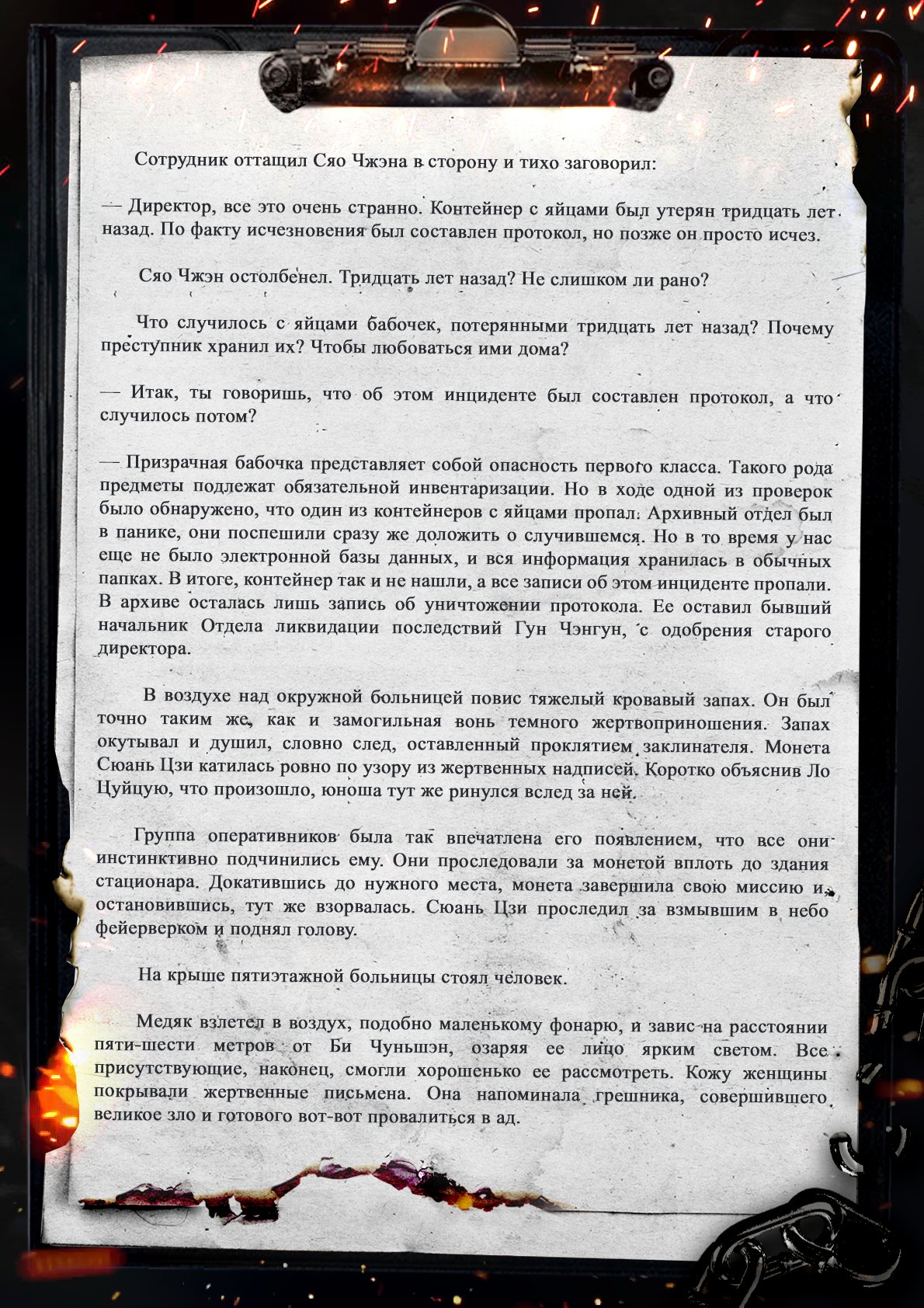 Сотрудник оттащил Сяо Чжэна в сторону и тихо заговорил:

— Директор, все это очень странно. Контейнер с яйцами был утерян тридцать лет назад. По факту исчезновения был составлен протокол, но позже он просто исчез.

Сяо Чжэн остолбенел. Тридцать лет назад? Не слишком ли рано?

Что случилось с яйцами бабочек, потерянными тридцать лет назад? Почему преступник хранил их? Чтобы любоваться ими дома?

— Итак, ты говоришь, что об этом инциденте был составлен протокол, а что случилось потом?

— Призрачная бабочка представляет собой опасность первого класса. Такого рода предметы подлежат обязательной инвентаризации. Но в ходе одной из проверок было обнаружено, что один из контейнеров с яйцами пропал. Архивный отдел был в панике, они поспешили сразу же доложить о случившемся. Но в то время у нас еще не было электронной базы данных, и вся информация хранилась в обычных папках. В итоге, контейнер так и не нашли, а все записи об этом инциденте пропали. В архиве осталась лишь запись об уничтожении протокола. Ее оставил бывший начальник Отдела ликвидации последствий Гун Чэнгун, с одобрения старого директора.

В воздухе над окружной больницей повис тяжелый кровавый запах. Он был точно таким же, как и замогильная вонь темного жертвоприношения. Запах окутывал и душил, словно след, оставленный проклятием заклинателя. Монета Сюань Цзи катилась ровно по узору из жертвенных надписей. Коротко объяснив Ло Цуйцую, что произошло, юноша тут же ринулся вслед за ней.

Группа оперативников была так впечатлена его появлением, что все они инстинктивно подчинились ему. Они проследовали за монетой вплоть до здания стационара. Докатившись до нужного места, монета завершила свою миссию и, остановившись, тут же взорвалась. Сюань Цзи проследил за взмывшим в небо фейерверком и поднял голову.

На крыше пятиэтажной больницы стоял человек.

Медяк взлетел в воздух, подобно маленькому фонарю, и завис на расстоянии пяти-шести метров от Би Чуньшэн, озаряя ее лицо ярким светом. Все присутствующие, наконец, смогли хорошенько ее рассмотреть. Кожу женщины покрывали жертвенные письмена. Она напоминала грешника, совершившего великое зло и готового вот-вот провалиться в ад.